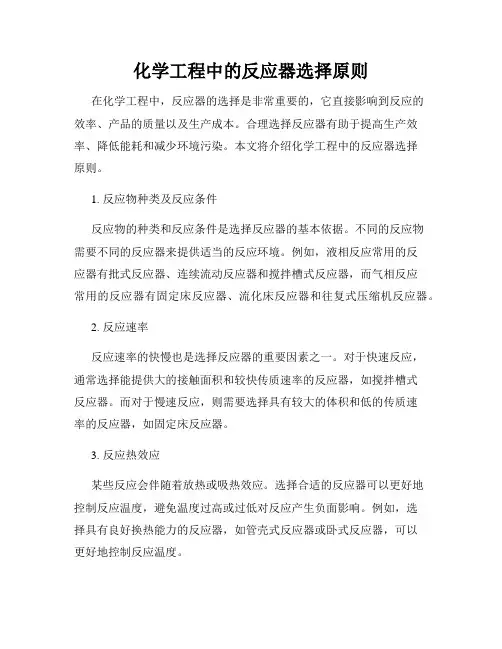 化学工程中的反应器选择原则

在化学工程中，反应器的选择是非常重要的，它直接影响到反应的效率、产品的质量以及生产成本。合理选择反应器有助于提高生产效率、降低能耗和减少环境污染。本文将介绍化学工程中的反应器选择原则。

1. 反应物种类及反应条件

反应物的种类和反应条件是选择反应器的基本依据。不同的反应物需要不同的反应器来提供适当的反应环境。例如，液相反应常用的反应器有批式反应器、连续流动反应器和搅拌槽式反应器，而气相反应常用的反应器有固定床反应器、流化床反应器和往复式压缩机反应器。

2. 反应速率

反应速率的快慢也是选择反应器的重要因素之一。对于快速反应，通常选择能提供大的接触面积和较快传质速率的反应器，如搅拌槽式反应器。而对于慢速反应，则需要选择具有较大的体积和低的传质速率的反应器，如固定床反应器。

3. 反应热效应

某些反应会伴随着放热或吸热效应。选择合适的反应器可以更好地控制反应温度，避免温度过高或过低对反应产生负面影响。例如，选择具有良好换热能力的反应器，如管壳式反应器或卧式反应器，可以更好地控制反应温度。